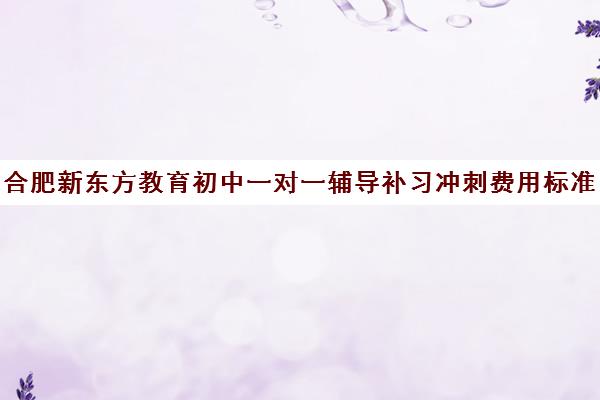 合肥新东方教育初中一对一辅导补习冲刺费用标准